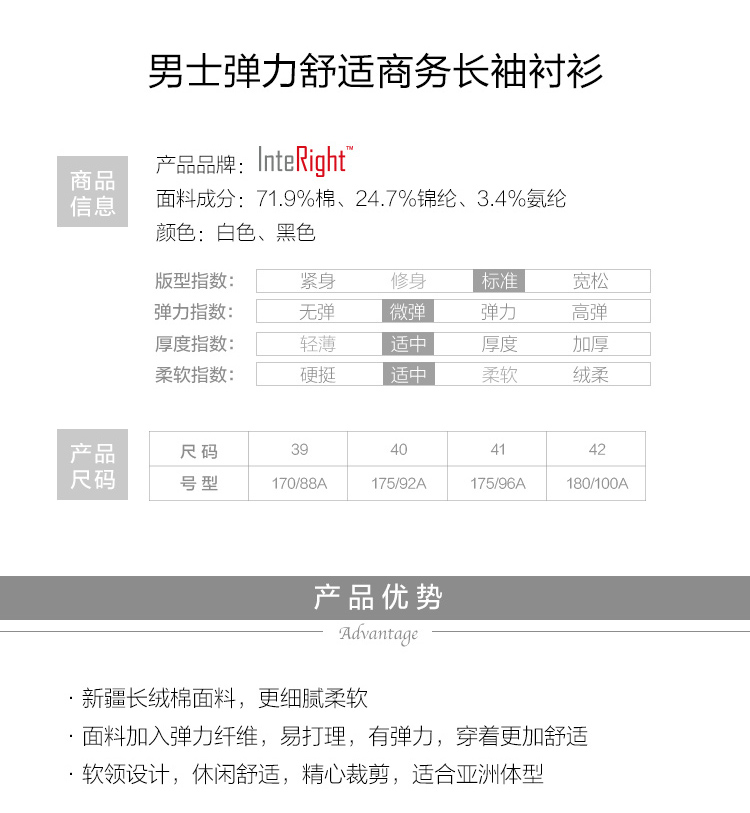 男士弹力舒适商务长袖衬衫

商品信息

产品品牌：InteRight™
面料成分：71.9%棉、24.7%锦纶、3.4%氨纶
颜色：白色、黑色

版型指数： 紧身 修身 标准 宽松
弹力指数： 无弹 微弹 弹力 高弹
厚度指数： 轻薄 适中 厚度 加厚
柔软指数： 硬挺 适中 柔软 绒柔

产品尺码

| 尺码 | 39 | 40 | 41 | 42 |
|---|---|---|---|---|
| 号型 | 170/88A | 175/92A | 175/96A | 180/100A |

产品优势

Advantage

· 新疆长绒棉面料，更细腻柔软
· 面料加入弹力纤维，易打理，有弹力，穿着更加舒适
· 软领设计，休闲舒适，精心裁剪，适合亚洲体型